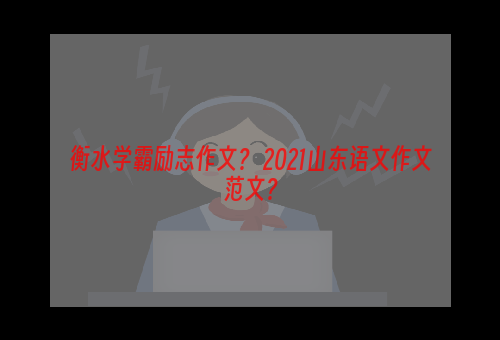 衡水学霸励志作文？2021山东语文作文范文？